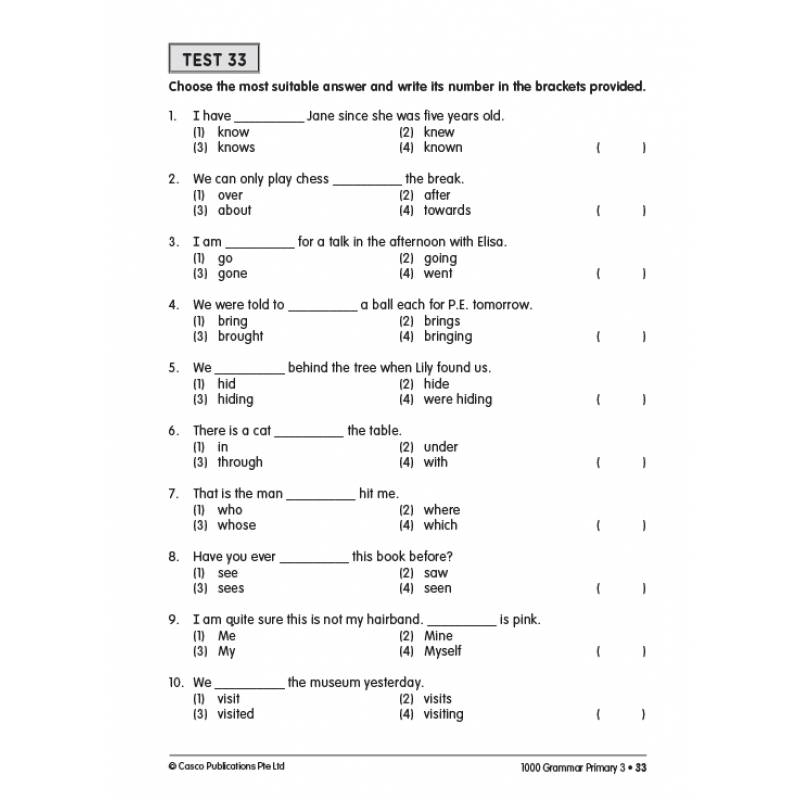 TEST 33

Choose the most suitable answer and write its number in the brackets provided.

1. I have __________ Jane since she was five years old.
(1) know (2) knew
(3) knows (4) known ( )

2. We can only play chess __________ the break.
(1) over (2) after
(3) about (4) towards ( )

3. I am __________ for a talk in the afternoon with Elisa.
(1) go (2) going
(3) gone (4) went ( )

4. We were told to __________ a ball each for P.E. tomorrow.
(1) bring (2) brings
(3) brought (4) bringing ( )

5. We __________ behind the tree when Lily found us.
(1) hid (2) hide
(3) hiding (4) were hiding ( )

6. There is a cat __________ the table.
(1) in (2) under
(3) through (4) with ( )

7. That is the man __________ hit me.
(1) who (2) where
(3) whose (4) which ( )

8. Have you ever __________ this book before?
(1) see (2) saw
(3) sees (4) seen ( )

9. I am quite sure this is not my hairband. __________ is pink.
(1) Me (2) Mine
(3) My (4) Myself ( )

10. We __________ the museum yesterday.
(1) visit (2) visits
(3) visited (4) visiting ( )

© Casco Publications Pte Ltd 1000 Grammar Primary 3 • 33